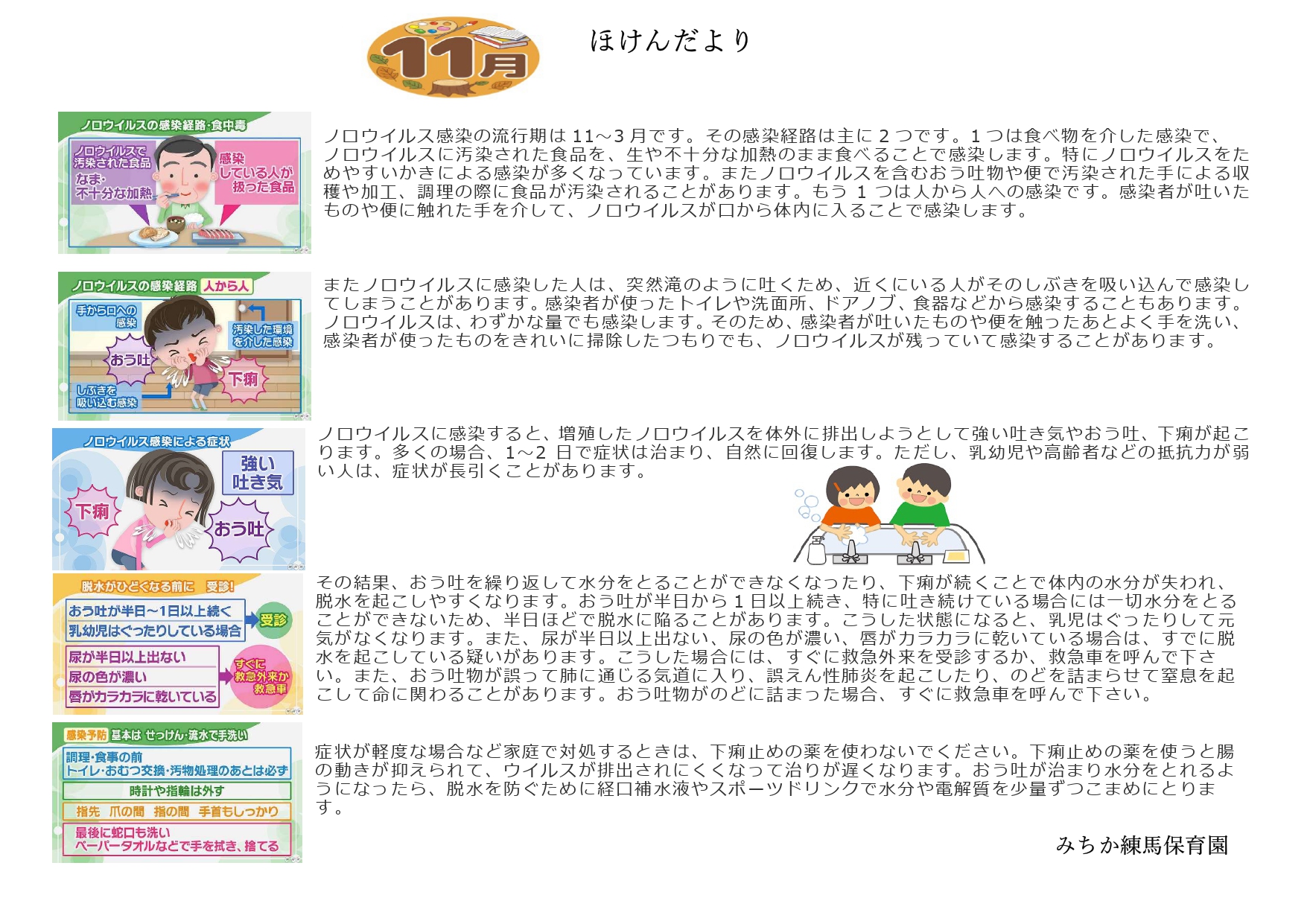 11月

ほけんだより

ノロウイルスの感染経路:食中毒
ノロウイルスで汚染された食品
なま・不十分な加熱
感染している人が扱った食品

ノロウイルス感染の流行期は 11～3 月です。その感染経路は主に 2 つです。1 つは食べ物を介した感染で、ノロウイルスに汚染された食品を、生や不十分な加熱のまま食べることで感染します。特にノロウイルスをためやすいかきによる感染が多くなっています。またノロウイルスを含むおう吐物や便で汚染された手による収穫や加工、調理の際に食品が汚染されることがあります。もう 1 つは人から人への感染です。感染者が吐いたものや便に触れた手を介して、ノロウイルスが口から体内に入ることで感染します。

ノロウイルスの感染経路 人から人
手から口への感染
汚染した環境を介した感染
おう吐
下痢
しぶきを吸い込む感染

またノロウイルスに感染した人は、突然滝のように吐くため、近くにいる人がそのしぶきを吸い込んで感染してしまうことがあります。感染者が使ったトイレや洗面所、ドアノブ、食器などから感染することもあります。ノロウイルスは、わずかな量でも感染します。そのため、感染者が吐いたものや便を触ったあとよく手を洗い、感染者が使ったものをきれいに掃除したつもりでも、ノロウイルスが残っていて感染することがあります。

ノロウイルス感染による症状
強い吐き気
下痢
おう吐

ノロウイルスに感染すると、増殖したノロウイルスを体外に排出しようとして強い吐き気やおう吐、下痢が起こります。多くの場合、1～2 日で症状は治まり、自然に回復します。ただし、乳幼児や高齢者などの抵抗力が弱い人は、症状が長引くことがあります。

脱水がひどくなる前に 受診!
おう吐が半日～1日以上続く
乳幼児はぐったりしている場合
受診
尿が半日以上出ない
尿の色が濃い
唇がカラカラに乾いている
すぐに救急外来か救急車

その結果、おう吐を繰り返して水分をとることができなくなったり、下痢が続くことで体内の水分が失われ、脱水を起こしやすくなります。おう吐が半日から 1 日以上続き、特に吐き続けている場合には一切水分をとることができないため、半日ほどで脱水に陥ることがあります。こうした状態になると、乳児はぐったりして元気がなくなります。また、尿が半日以上出ない、尿の色が濃い、唇がカラカラに乾いている場合は、すでに脱水を起こしている疑いがあります。こうした場合には、すぐに救急外来を受診するか、救急車を呼んで下さい。また、おう吐物が誤って肺に通じる気道に入り、誤えん性肺炎を起こしたり、のどを詰まらせて窒息を起こして命に関わることがあります。おう吐物がのどに詰まった場合、すぐに救急車を呼んで下さい。

感染予防 基本は せっけん・流水で手洗い
調理・食事の前
トイレ・おむつ交換・汚物処理のあとは必ず
時計や指輪は外す
指先 爪の間 指の間 手首もしっかり
最後に蛇口も洗い
ペーパータオルなどで手を拭き、捨てる

症状が軽度な場合など家庭で対処するときは、下痢止めの薬を使わないでください。下痢止めの薬を使うと腸の動きが抑えられて、ウイルスが排出されにくくなって治りが遅くなります。おう吐が治まり水分をとれるようになったら、脱水を防ぐために経口補水液やスポーツドリンクで水分や電解質を少量ずつこまめにとります。

みちか練馬保育園